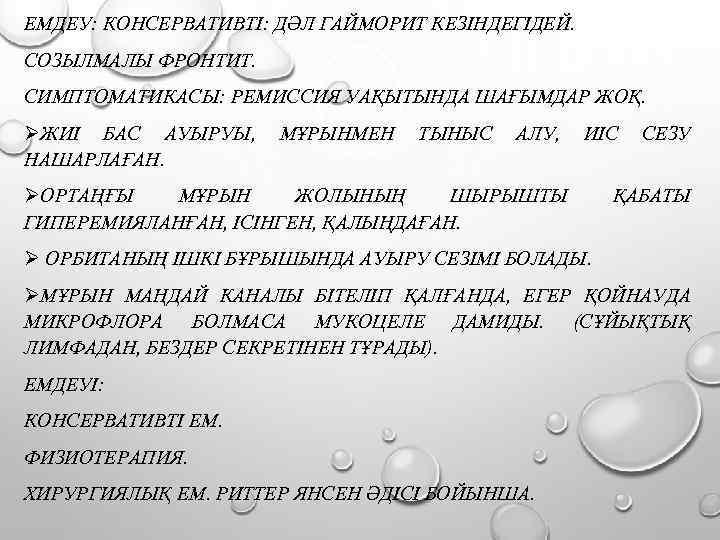 ЕМДЕУ: КОНСЕРВАТИВТІ: ДӘЛ ГАЙМОРИТ КЕЗІНДЕГІДЕЙ.

СОЗЫЛМАЛЫ ФРОНТИТ.

СИМПТОМАТИКАСЫ: РЕМИССИЯ УАҚЫТЫНДА ШАҒЫМДАР ЖОҚ.

➢ЖИІ БАС АУЫРУЫ, МҰРЫНМЕН ТЫНЫС АЛУ, ИІС СЕЗУ НАШАРЛАҒАН.

➢ОРТАҢҒЫ МҰРЫН ЖОЛЫНЫҢ ШЫРЫШТЫ ҚАБАТЫ ГИПЕРЕМИЯЛАНҒАН, ІСІНГЕН, ҚАЛЫҢДАҒАН.

➢ ОРБИТАНЫҢ ІШКІ БҰРЫШЫНДА АУЫРУ СЕЗІМІ БОЛАДЫ.

➢МҰРЫН МАҢДАЙ КАНАЛЫ БІТЕЛІП ҚАЛҒАНДА, ЕГЕР ҚОЙНАУДА МИКРОФЛОРА БОЛМАСА МУКОЦЕЛЕ ДАМИДЫ. (СҰЙЫҚТЫҚ ЛИМФАДАН, БЕЗДЕР СЕКРЕТІНЕН ТҰРАДЫ).

ЕМДЕУІ:

КОНСЕРВАТИВТІ ЕМ.

ФИЗИОТЕРАПИЯ.

ХИРУРГИЯЛЫҚ ЕМ. РИТТЕР ЯНСЕН ӘДІСІ БОЙЫНША.